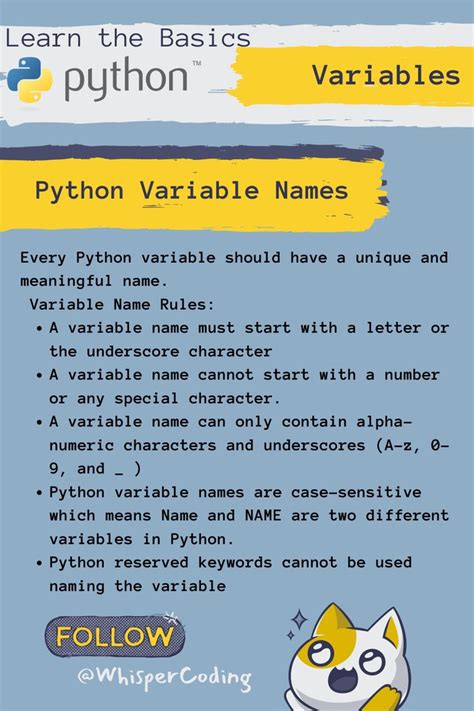 Learn the Basics

python™

Variables

Python Variable Names

Every Python variable should have a unique and meaningful name.

Variable Name Rules:

• A variable name must start with a letter or the underscore character
• A variable name cannot start with a number or any special character.
• A variable name can only contain alpha-numeric characters and underscores (A-z, 0-9, and _ )
• Python variable names are case-sensitive which means Name and NAME are two different variables in Python.
• Python reserved keywords cannot be used naming the variable

FOLLOW

@WhisperCoding